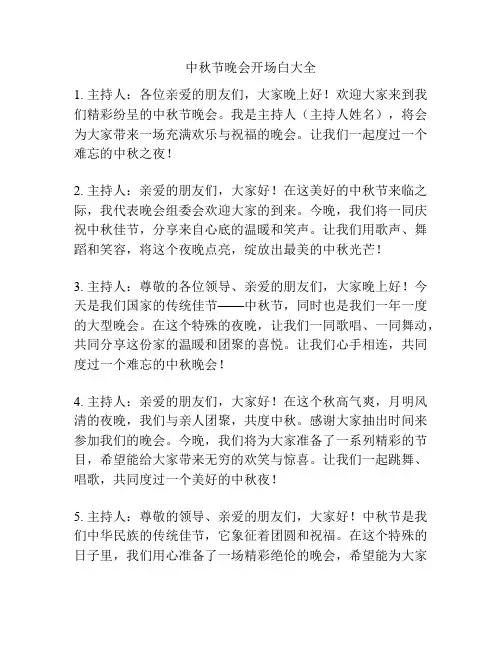 中秋节晚会开场白大全

1. 主持人：各位亲爱的朋友们，大家晚上好！欢迎大家来到我们精彩纷呈的中秋节晚会。我是主持人（主持人姓名），将会为大家带来一场充满欢乐与祝福的晚会。让我们一起度过一个难忘的中秋之夜！

2. 主持人：亲爱的朋友们，大家好！在这美好的中秋节来临之际，我代表晚会组委会欢迎大家的到来。今晚，我们将一同庆祝中秋佳节，分享来自心底的温暖和笑声。让我们用歌声、舞蹈和笑容，将这个夜晚点亮，绽放出最美的中秋光芒！

3. 主持人：尊敬的各位领导、亲爱的朋友们，大家晚上好！今天是我们国家的传统佳节——中秋节，同时也是我们一年一度的大型晚会。在这个特殊的夜晚，让我们一同歌唱、一同舞动，共同分享这份家的温暖和团聚的喜悦。让我们心手相连，共同度过一个难忘的中秋晚会！

4. 主持人：亲爱的朋友们，大家好！在这个秋高气爽，月明风清的夜晚，我们与亲人团聚，共度中秋。感谢大家抽出时间来参加我们的晚会。今晚，我们将为大家准备了一系列精彩的节目，希望能给大家带来无穷的欢笑与惊喜。让我们一起跳舞、唱歌，共同度过一个美好的中秋夜！

5. 主持人：尊敬的领导、亲爱的朋友们，大家好！中秋节是我们中华民族的传统佳节，它象征着团圆和祝福。在这个特殊的日子里，我们用心准备了一场精彩绝伦的晚会，希望能为大家